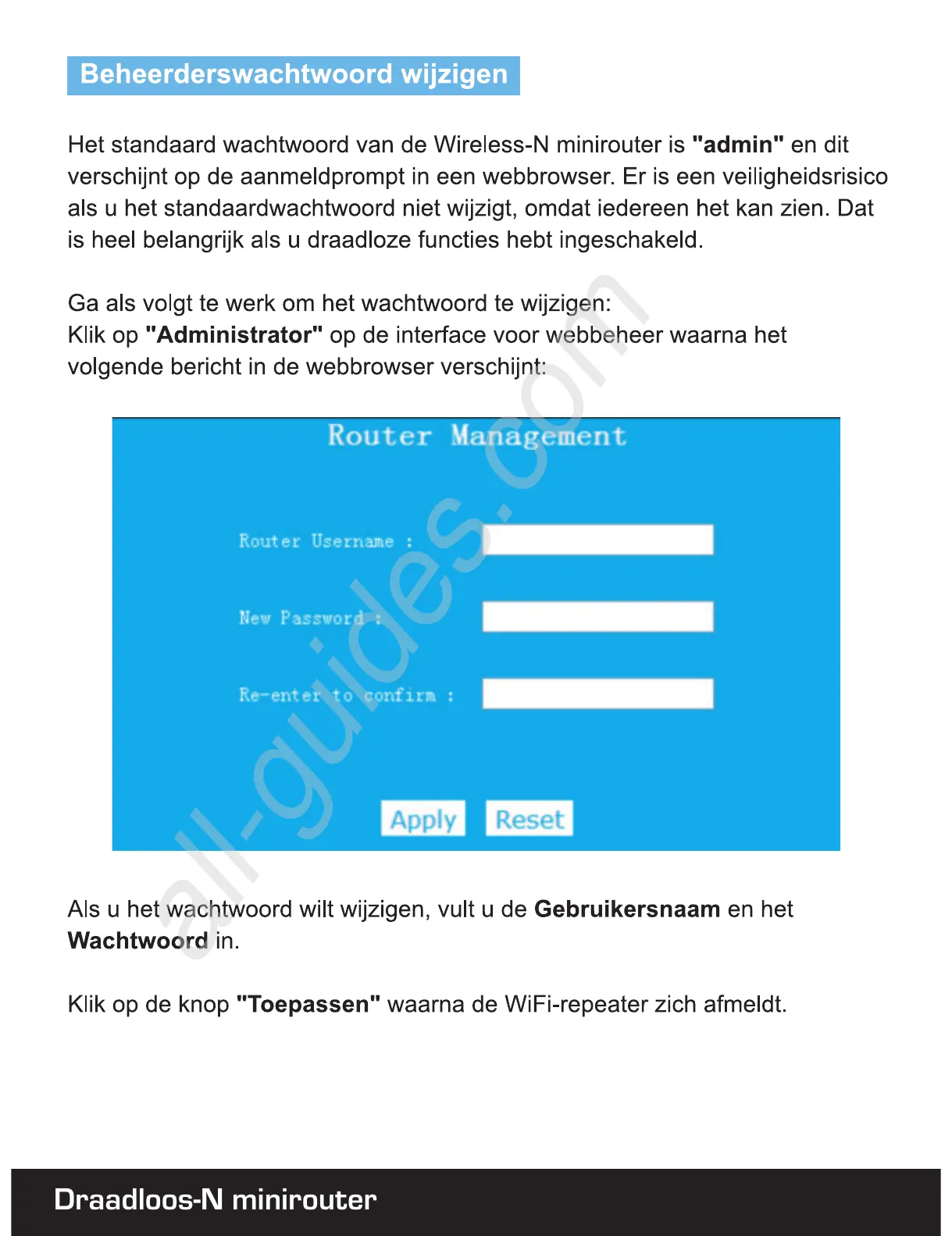 Beheerderswachtwoord wijzigen

Het standaard wachtwoord van de Wireless-N minirouter is "admin" en dit verschijnt op de aanmeldprompt in een webbrowser. Er is een veiligheidsrisico als u het standaardwachtwoord niet wijzigt, omdat iedereen het kan zien. Dat is heel belangrijk als u draadloze functies hebt ingeschakeld.

Ga als volgt te werk om het wachtwoord te wijzigen:
Klik op "Administrator" op de interface voor webbeheer waarna het volgende bericht in de webbrowser verschijnt:

Router Management

Router Username :

New Password :

Re-enter to confirm :

Apply Reset

all-guides.com

Als u het wachtwoord wilt wijzigen, vult u de Gebruikersnaam en het Wachtwoord in.

Klik op de knop "Toepassen" waarna de WiFi-repeater zich afmeldt.

Draadloos-N minirouter